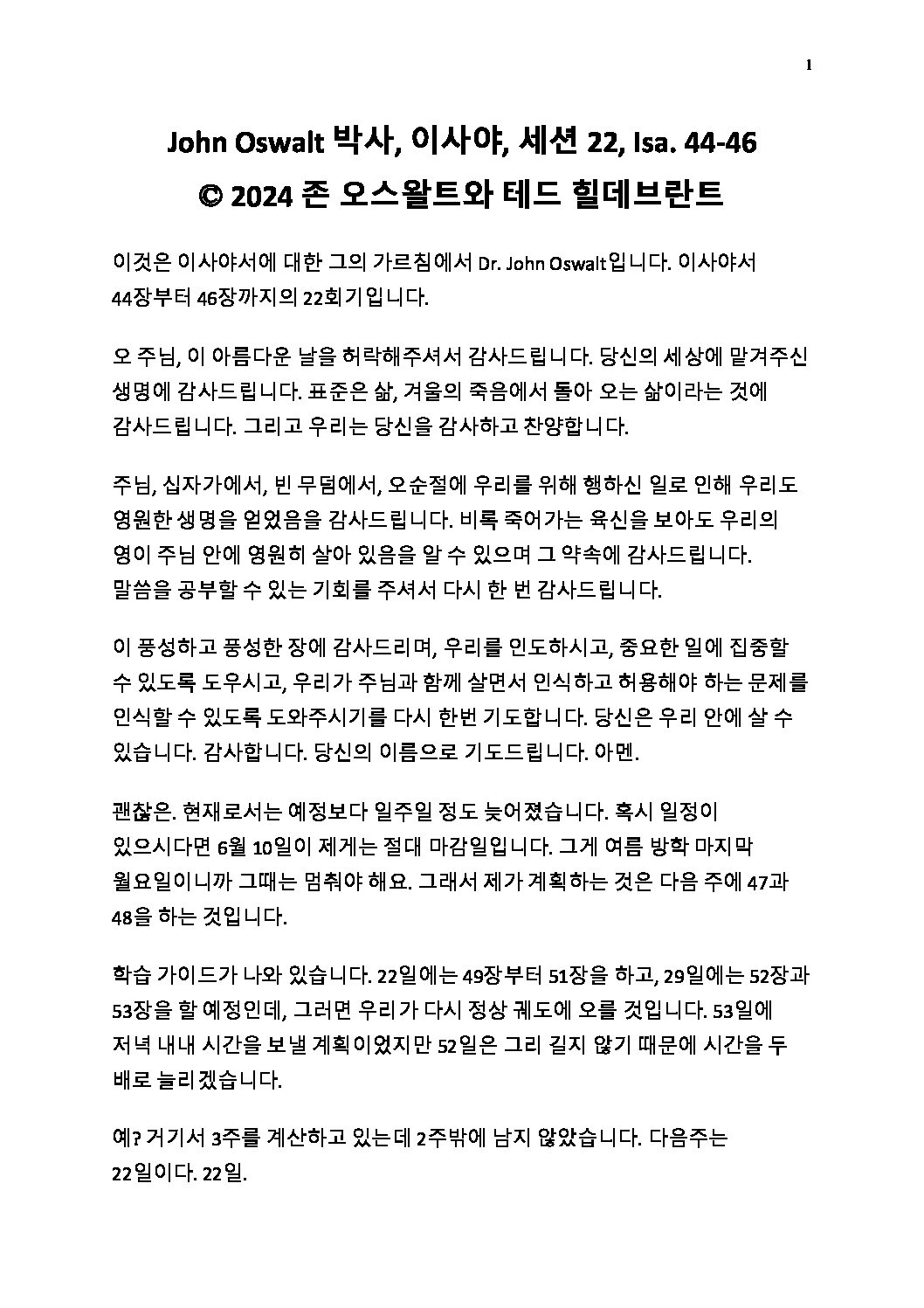 1

John Oswalt 박사, 이사야, 세션 22, Isa. 44-46
© 2024 존 오스왈트와 테드 힐데브란트

이것은 이사야서에 대한 그의 가르침에서 Dr. John Oswalt입니다. 이사야서 44장부터 46장까지의 22회기입니다.

오 주님, 이 아름다운 날을 허락해주셔서 감사드립니다. 당신의 세상에 맡겨주신 생명에 감사드립니다. 표준은 삶, 겨울의 죽음에서 돌아 오는 삶이라는 것에 감사드립니다. 그리고 우리는 당신을 감사하고 찬양합니다.

주님, 십자가에서, 빈 무덤에서, 오순절에 우리를 위해 행하신 일로 인해 우리도 영원한 생명을 얻었음을 감사드립니다. 비록 죽어가는 육신을 보아도 우리의 영이 주님 안에 영원히 살아 있음을 알 수 있으며 그 약속에 감사드립니다. 말씀을 공부할 수 있는 기회를 주셔서 다시 한 번 감사드립니다.

이 풍성하고 풍성한 장에 감사드리며, 우리를 인도하시고, 중요한 일에 집중할 수 있도록 도우시고, 우리가 주님과 함께 살면서 인식하고 허용해야 하는 문제를 인식할 수 있도록 도와주시기를 다시 한번 기도합니다. 당신은 우리 안에 살 수 있습니다. 감사합니다. 당신의 이름으로 기도드립니다. 아멘.

괜찮은. 현재로서는 예정보다 일주일 정도 늦어졌습니다. 혹시 일정이 있으시다면 6월 10일이 제게는 절대 마감일입니다. 그게 여름 방학 마지막 월요일이니까 그때는 멈춰야 해요. 그래서 제가 계획하는 것은 다음 주에 47과 48을 하는 것입니다.

학습 가이드가 나와 있습니다. 22일에는 49장부터 51장을 하고, 29일에는 52장과 53장을 할 예정인데, 그러면 우리가 다시 정상 궤도에 오를 것입니다. 53일에 저녁 내내 시간을 보낼 계획이었지만 52일은 그리 길지 않기 때문에 시간을 두 배로 늘리겠습니다.

예? 거기서 3주를 계산하고 있는데 2주밖에 남지 않았습니다. 다음주는 22일이다. 22일.